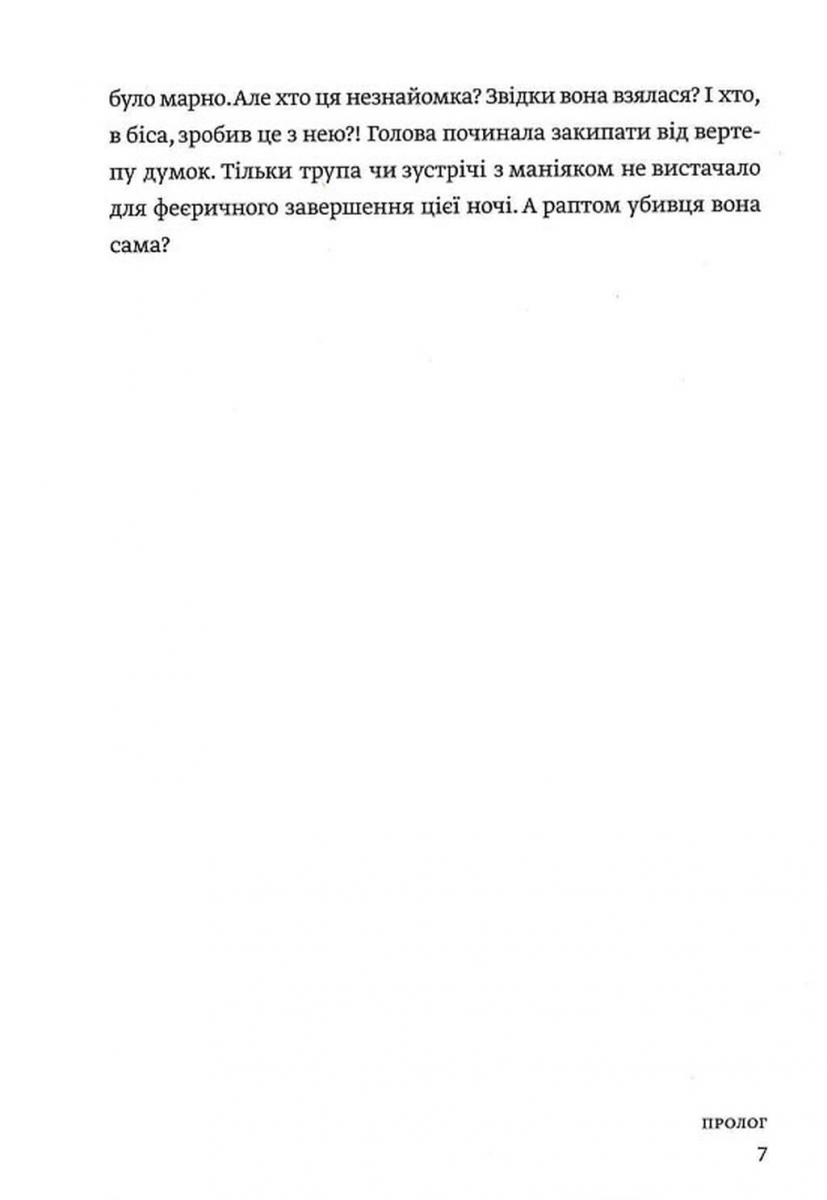 було марно. Але хто ця незнайомка? Звідки вона взялася? І хто, в біса, зробив це з нею?! Голова починала закипати від вертепу думок. Тільки трупа чи зустрічі з маніяком не вистачало для феєричного завершення цієї ночі. А раптом убивця вона сама?

ПРОЛОГ
7